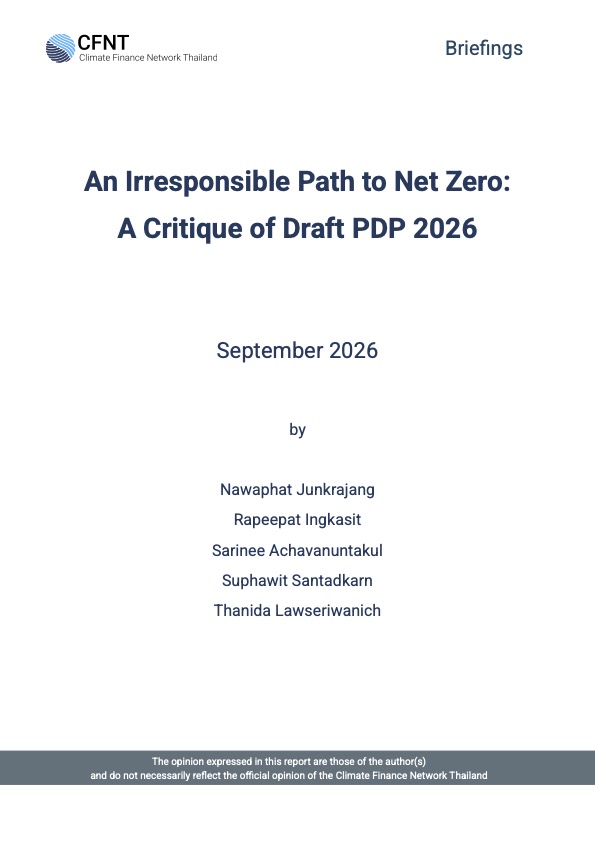 CFNT
Climate Finance Network Thailand

Briefings

An Irresponsible Path to Net Zero:
A Critique of Draft PDP 2026

September 2026

by

Nawaphat Junkrajang
Rapeepat Ingkasit
Sarinee Achavanuntakul
Suphawit Santadkarn
Thanida Lawseriwanich

The opinion expressed in this report are those of the author(s) and do not necessarily reflect the official opinion of the Climate Finance Network Thailand